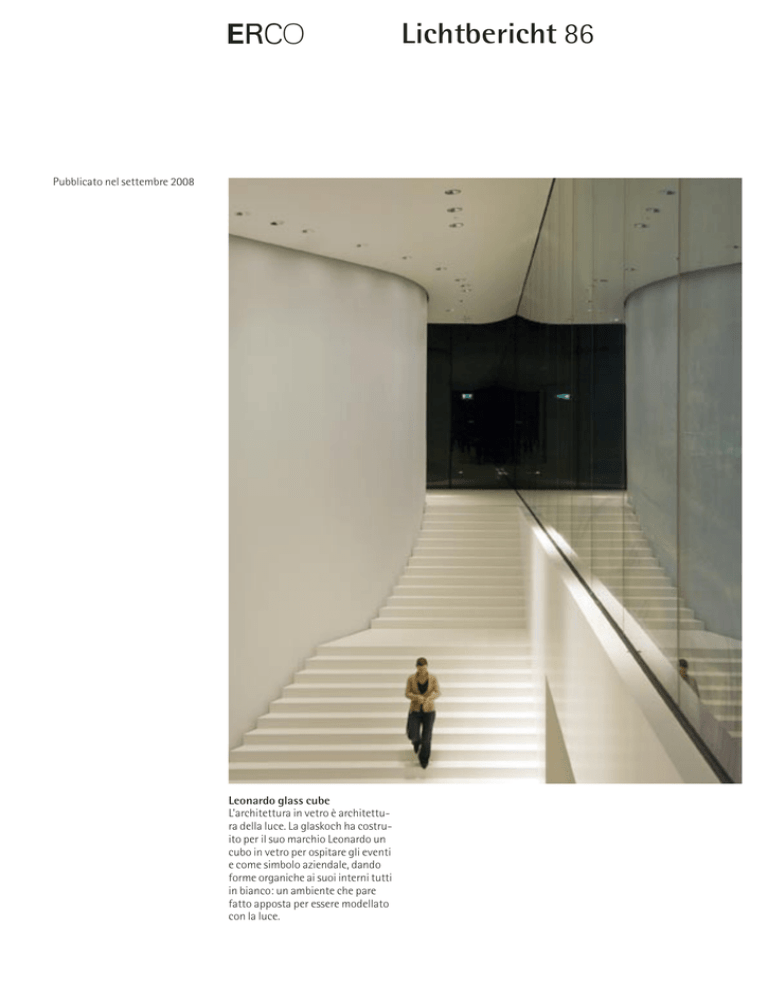 ERCO Lichtbericht 86

Pubblicato nel settembre 2008

Leonardo glass cube
L'architettura in vetro è architettura della luce. La glaskoch ha costruito per il suo marchio Leonardo un cubo in vetro per ospitare gli eventi e come simbolo aziendale, dando forme organiche ai suoi interni tutti in bianco: un ambiente che pare fatto apposta per essere modellato con la luce.